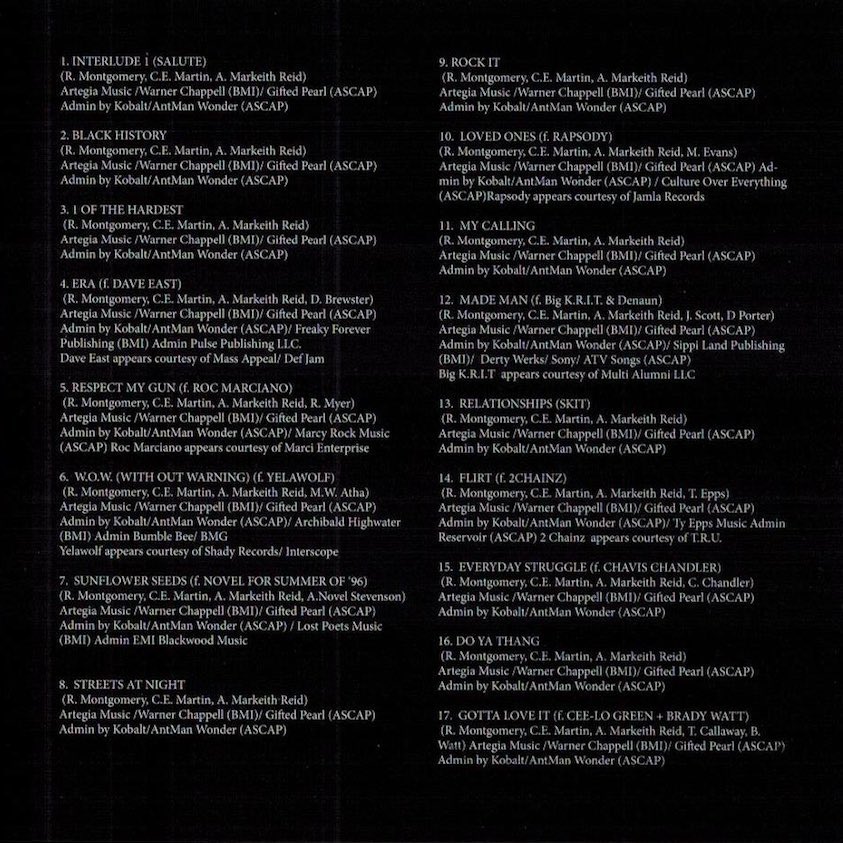 1. INTERLUDE 1 (SALUTE)
(R. Montgomery, C.E. Martin, A. Markeith Reid)
Artegia Music /Warner Chappell (BMI)/ Gifted Pearl (ASCAP)
Admin by Kobalt/AntMan Wonder (ASCAP)

2. BLACK HISTORY
(R. Montgomery, C.E. Martin, A. Markeith Reid)
Artegia Music /Warner Chappell (BMI)/ Gifted Pearl (ASCAP)
Admin by Kobalt/AntMan Wonder (ASCAP)

3. 1 OF THE HARDEST
(R. Montgomery, C.E. Martin, A. Markeith Reid)
Artegia Music /Warner Chappell (BMI)/ Gifted Pearl (ASCAP)
Admin by Kobalt/AntMan Wonder (ASCAP)

4. ERA (f. DAVE EAST)
(R. Montgomery, C.E. Martin, A. Markeith Reid, D. Brewster)
Artegia Music /Warner Chappell (BMI)/ Gifted Pearl (ASCAP)
Admin by Kobalt/AntMan Wonder (ASCAP)/ Freaky Forever Publishing (BMI) Admin Pulse Publishing LLC.
Dave East appears courtesy of Mass Appeal/ Def Jam

5. RESPECT MY GUN (f. ROC MARCIANO)
(R. Montgomery, C.E. Martin, A. Markeith Reid, R. Myer)
Artegia Music /Warner Chappell (BMI)/ Gifted Pearl (ASCAP)
Admin by Kobalt/AntMan Wonder (ASCAP)/ Marcy Rock Music (ASCAP) Roc Marciano appears courtesy of Marci Enterprise

6. W.O.W. (WITH OUT WARNING) (f. YELAWOLF)
(R. Montgomery, C.E. Martin, A. Markeith Reid, M.W. Atha)
Artegia Music /Warner Chappell (BMI)/ Gifted Pearl (ASCAP)
Admin by Kobalt/AntMan Wonder (ASCAP)/ Archibald Highwater (BMI) Admin Bumble Bee/ BMG
Yelawolf appears courtesy of Shady Records/ Interscope

7. SUNFLOWER SEEDS (f. NOVEL FOR SUMMER OF '96)
(R. Montgomery, C.E. Martin, A. Markeith Reid, A.Novel Stevenson)
Artegia Music /Warner Chappell (BMI)/ Gifted Pearl (ASCAP)
Admin by Kobalt/AntMan Wonder (ASCAP) / Lost Poets Music (BMI) Admin EMI Blackwood Music

8. STREETS AT NIGHT
(R. Montgomery, C.E. Martin, A. Markeith Reid)
Artegia Music /Warner Chappell (BMI)/ Gifted Pearl (ASCAP)
Admin by Kobalt/AntMan Wonder (ASCAP)

9. ROCK IT
(R. Montgomery, C.E. Martin, A. Markeith Reid)
Artegia Music /Warner Chappell (BMI)/ Gifted Pearl (ASCAP)
Admin by Kobalt/AntMan Wonder (ASCAP)

10. LOVED ONES (f. RAPSODY)
(R. Montgomery, C.E. Martin, A. Markeith Reid, M. Evans)
Artegia Music /Warner Chappell (BMI)/ Gifted Pearl (ASCAP) Admin by Kobalt/AntMan Wonder (ASCAP) / Culture Over Everything (ASCAP)Rapsody appears courtesy of Jamla Records

11. MY CALLING
(R. Montgomery, C.E. Martin, A. Markeith Reid)
Artegia Music /Warner Chappell (BMI)/ Gifted Pearl (ASCAP)
Admin by Kobalt/AntMan Wonder (ASCAP)

12. MADE MAN (f. Big K.R.I.T. & Denaun)
(R. Montgomery, C.E. Martin, A. Markeith Reid, J. Scott, D Porter)
Artegia Music /Warner Chappell (BMI)/ Gifted Pearl (ASCAP)
Admin by Kobalt/AntMan Wonder (ASCAP)/ Sippi Land Publishing (BMI)/ Derty Werks/ Sony/ ATV Songs (ASCAP)
Big K.R.I.T appears courtesy of Multi Alumni LLC

13. RELATIONSHIPS (SKIT)
(R. Montgomery, C.E. Martin, A. Markeith Reid)
Artegia Music /Warner Chappell (BMI)/ Gifted Pearl (ASCAP)
Admin by Kobalt/AntMan Wonder (ASCAP)

14. FLIRT (f. 2CHAINZ)
(R. Montgomery, C.E. Martin, A. Markeith Reid, T. Epps)
Artegia Music /Warner Chappell (BMI)/ Gifted Pearl (ASCAP)
Admin by Kobalt/AntMan Wonder (ASCAP)/ Ty Epps Music Admin Reservoir (ASCAP) 2 Chainz appears courtesy of T.R.U.

15. EVERYDAY STRUGGLE (f. CHAVIS CHANDLER)
(R. Montgomery, C.E. Martin, A. Markeith Reid, C. Chandler)
Artegia Music /Warner Chappell (BMI)/ Gifted Pearl (ASCAP)
Admin by Kobalt/AntMan Wonder (ASCAP)

16. DO YA THANG
(R. Montgomery, C.E. Martin, A. Markeith Reid)
Artegia Music /Warner Chappell (BMI)/ Gifted Pearl (ASCAP)
Admin by Kobalt/AntMan Wonder (ASCAP)

17. GOTTA LOVE IT (f. CEE-LO GREEN + BRADY WATT)
(R. Montgomery, C.E. Martin, A. Markeith Reid, T. Callaway, B. Watt) Artegia Music /Warner Chappell (BMI)/ Gifted Pearl (ASCAP)
Admin by Kobalt/AntMan Wonder (ASCAP)